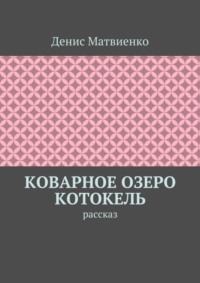 Денис Матвиенко

КОВАРНОЕ ОЗЕРО КОТОКЕЛЬ

рассказ